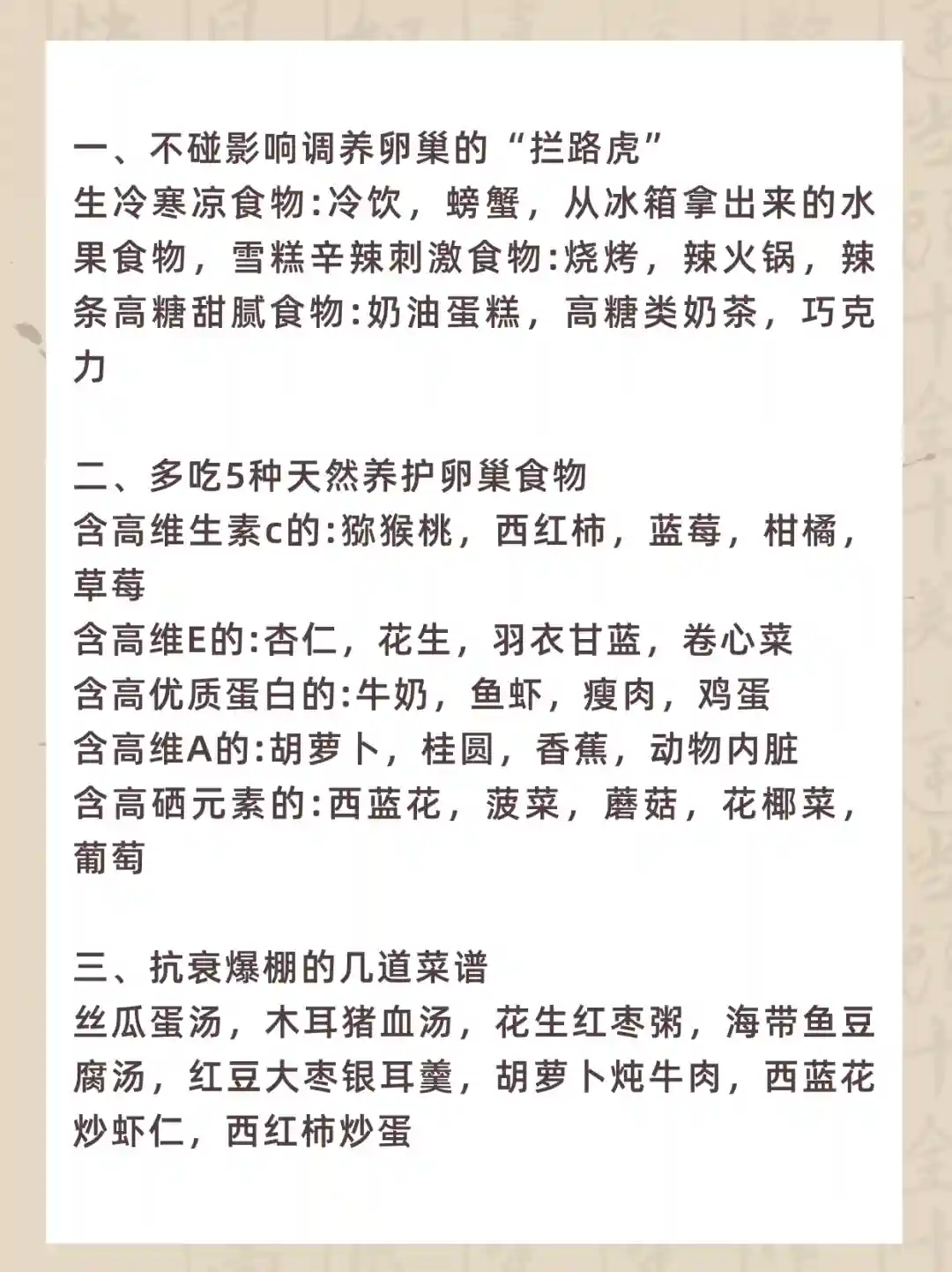 一、不碰影响调养卵巢的“拦路虎”
生冷寒凉食物:冷饮，螃蟹，从冰箱拿出来的水果食物，雪糕辛辣刺激食物:烧烤，辣火锅，辣条高糖甜腻食物:奶油蛋糕，高糖类奶茶，巧克力

二、多吃5种天然养护卵巢食物
含高维生素c的:猕猴桃，西红柿，蓝莓，柑橘，草莓
含高维E的:杏仁，花生，羽衣甘蓝，卷心菜
含高优质蛋白的:牛奶，鱼虾，瘦肉，鸡蛋
含高维A的:胡萝卜，桂圆，香蕉，动物内脏
含高硒元素的:西蓝花，菠菜，蘑菇，花椰菜，葡萄

三、抗衰爆棚的几道菜谱
丝瓜蛋汤，木耳猪血汤，花生红枣粥，海带鱼豆腐汤，红豆大枣银耳羹，胡萝卜炖牛肉，西蓝花炒虾仁，西红柿炒蛋